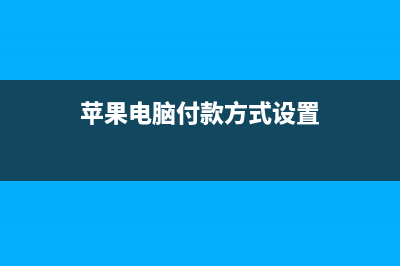 苹果电脑付款方式设置